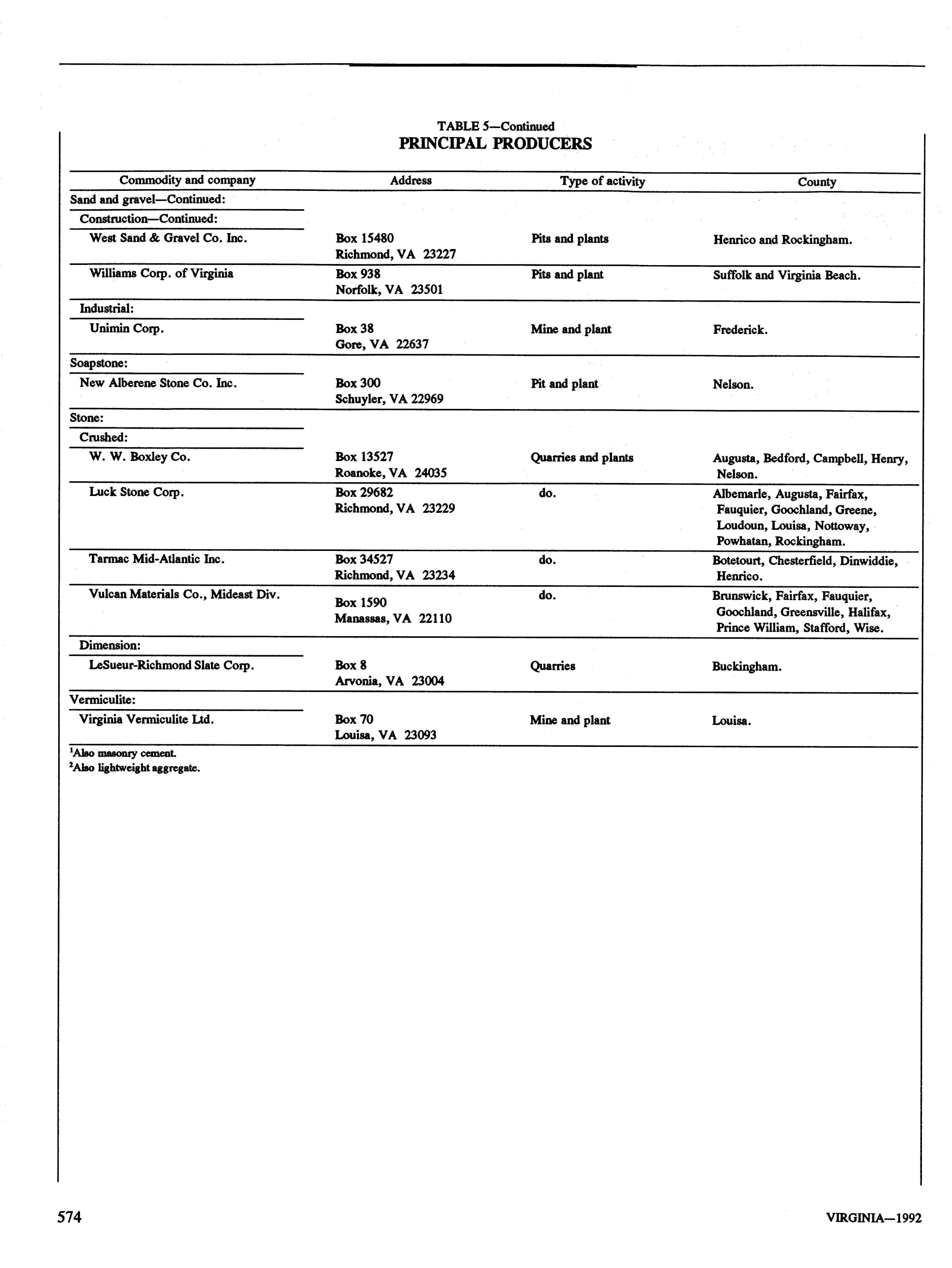 TABLE 5—Continued
PRINCIPAL PRODUCERS

| Commodity and company | Address | Type of activity | County |
|---|---|---|---|
| Sand and gravel—Continued: | | | |
| Construction—Continued: | | | |
| West Sand & Gravel Co. Inc. | Box 15480 Richmond, VA 23227 | Pits and plants | Henrico and Rockingham. |
| Williams Corp. of Virginia | Box 938 Norfolk, VA 23501 | Pits and plant | Suffolk and Virginia Beach. |
| Industrial: | | | |
| Unimin Corp. | Box 38 Gore, VA 22637 | Mine and plant | Frederick. |
| Soapstone: | | | |
| New Alberene Stone Co. Inc. | Box 300 Schuyler, VA 22969 | Pit and plant | Nelson. |
| Stone: | | | |
| Crushed: | | | |
| W. W. Boxley Co. | Box 13527 Roanoke, VA 24035 | Quarries and plants | Augusta, Bedford, Campbell, Henry, Nelson. |
| Luck Stone Corp. | Box 29682 Richmond, VA 23229 | do. | Albemarle, Augusta, Fairfax, Fauquier, Goochland, Greene, Loudoun, Louisa, Nottoway, Powhatan, Rockingham. |
| Tarmac Mid-Atlantic Inc. | Box 34527 Richmond, VA 23234 | do. | Botetourt, Chesterfield, Dinwiddie, Henrico. |
| Vulcan Materials Co., Mideast Div. | Box 1590 Manassas, VA 22110 | do. | Brunswick, Fairfax, Fauquier, Goochland, Greensville, Halifax, Prince William, Stafford, Wise. |
| Dimension: | | | |
| LeSueur-Richmond Slate Corp. | Box 8 Arvonia, VA 23004 | Quarries | Buckingham. |
| Vermiculite: | | | |
| Virginia Vermiculite Ltd. | Box 70 Louisa, VA 23093 | Mine and plant | Louisa. |

$^1$Also masonry cement.
$^2$Also lightweight aggregate.

574

VIRGINIA—1992